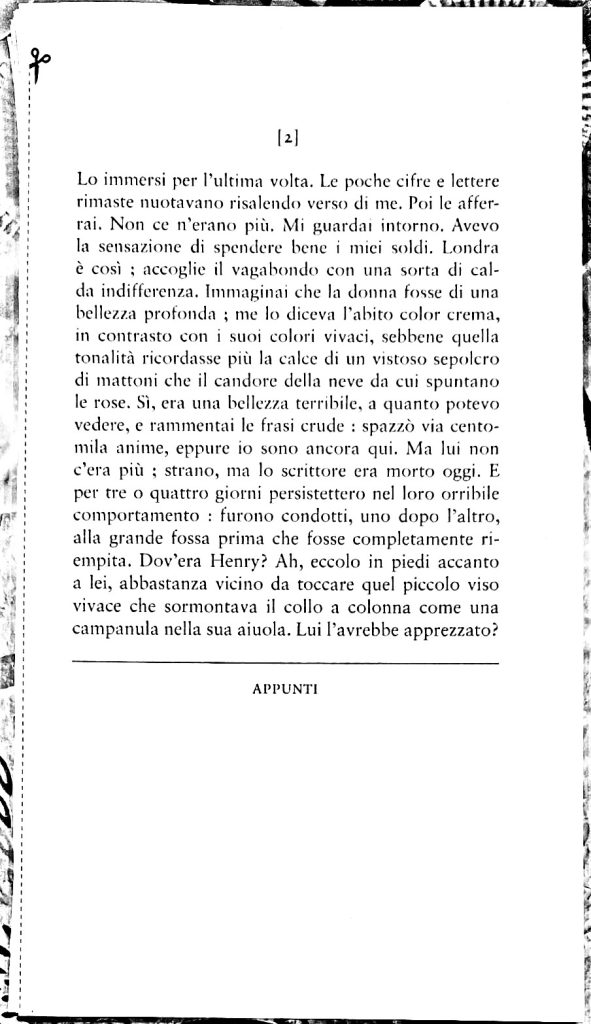 [2]

Lo immersi per l'ultima volta. Le poche cifre e lettere rimaste nuotavano risalendo verso di me. Poi le afferrai. Non ce n'erano più. Mi guardai intorno. Avevo la sensazione di spendere bene i miei soldi. Londra è così ; accoglie il vagabondo con una sorta di calda indifferenza. Immaginai che la donna fosse di una bellezza profonda ; me lo diceva l'abito color crema, in contrasto con i suoi colori vivaci, sebbene quella tonalità ricordasse più la calce di un vistoso sepolcro di mattoni che il candore della neve da cui spuntano le rose. Sì, era una bellezza terribile, a quanto potevo vedere, e rammentai le frasi crude : spazzò via centomila anime, eppure io sono ancora qui. Ma lui non c'era più ; strano, ma lo scrittore era morto oggi. E per tre o quattro giorni persistettero nel loro orribile comportamento : furono condotti, uno dopo l'altro, alla grande fossa prima che fosse completamente riempita. Dov'era Henry? Ah, eccolo in piedi accanto a lei, abbastanza vicino da toccare quel piccolo viso vivace che sormontava il collo a colonna come una campanula nella sua aiuola. Lui l'avrebbe apprezzato?

APPUNTI